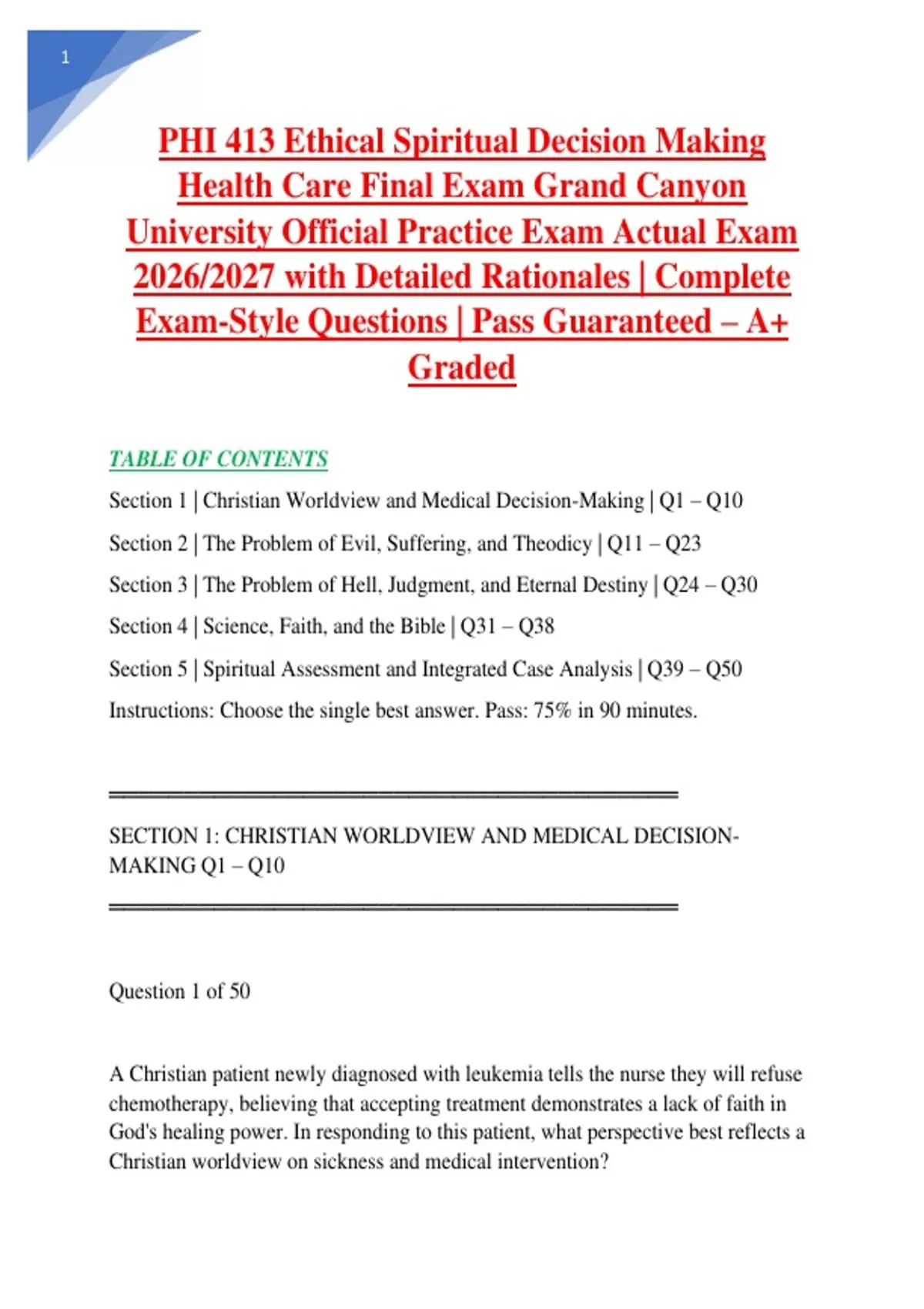 1

PHI 413 Ethical Spiritual Decision Making Health Care Final Exam Grand Canyon University Official Practice Exam Actual Exam 2026/2027 with Detailed Rationales | Complete Exam-Style Questions | Pass Guaranteed – A+ Graded

TABLE OF CONTENTS

Section 1 | Christian Worldview and Medical Decision-Making | Q1 – Q10

Section 2 | The Problem of Evil, Suffering, and Theodicy | Q11 – Q23

Section 3 | The Problem of Hell, Judgment, and Eternal Destiny | Q24 – Q30

Section 4 | Science, Faith, and the Bible | Q31 – Q38

Section 5 | Spiritual Assessment and Integrated Case Analysis | Q39 – Q50

Instructions: Choose the single best answer. Pass: 75% in 90 minutes.

SECTION 1: CHRISTIAN WORLDVIEW AND MEDICAL DECISION-MAKING Q1 – Q10

Question 1 of 50

A Christian patient newly diagnosed with leukemia tells the nurse they will refuse chemotherapy, believing that accepting treatment demonstrates a lack of faith in God's healing power. In responding to this patient, what perspective best reflects a Christian worldview on sickness and medical intervention?